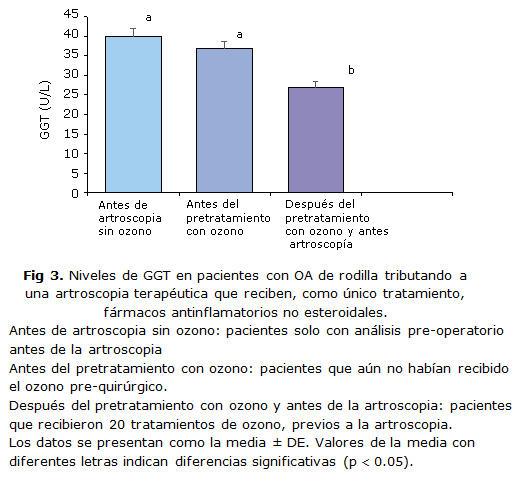 45
40
35
30
25
20
15
10
5
0

GGT (U/L)

a
a
b

Antes de artroscopia sin ozono

Antes del pretratamiento con ozono

Después del pretratamiento con ozono y antes artroscopía

**Fig 3.** Niveles de GGT en pacientes con OA de rodilla tributando a una artroscopia terapéutica que reciben, como único tratamiento, fármacos antinflamatorios no esteroidales.

Antes de artroscopia sin ozono: pacientes solo con análisis pre-operatorio antes de la artroscopia

Antes del pretratamiento con ozono: pacientes que aún no habían recibido el ozono pre-quirúrgico.

Después del pretratamiento con ozono y antes de la artroscopia: pacientes que recibieron 20 tratamientos de ozono, previos a la artroscopia.

Los datos se presentan como la media ± DE. Valores de la media con diferentes letras indican diferencias significativas (p < 0.05).